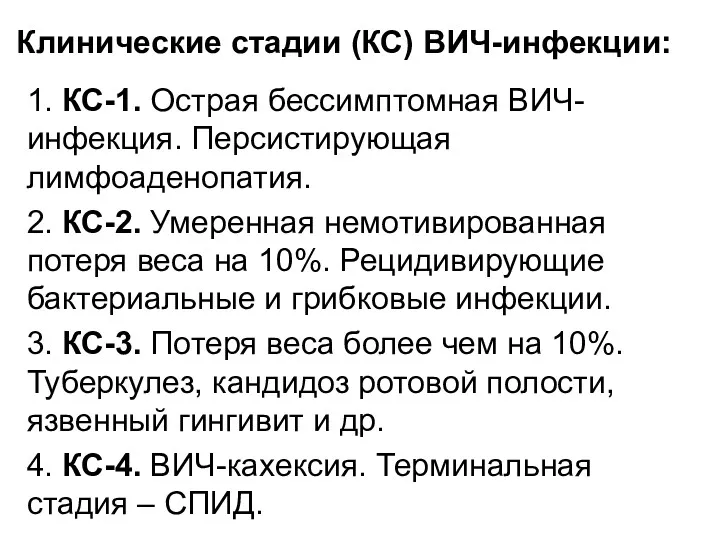 Клинические стадии (КС) ВИЧ-инфекции:

1. КС-1. Острая бессимптомная ВИЧ-инфекция. Персистирующая лимфоаденопатия.

2. КС-2. Умеренная немотивированная потеря веса на 10%. Рецидивирующие бактериальные и грибковые инфекции.

3. КС-3. Потеря веса более чем на 10%. Туберкулез, кандидоз ротовой полости, язвенный гингивит и др.

4. КС-4. ВИЧ-кахексия. Терминальная стадия – СПИД.